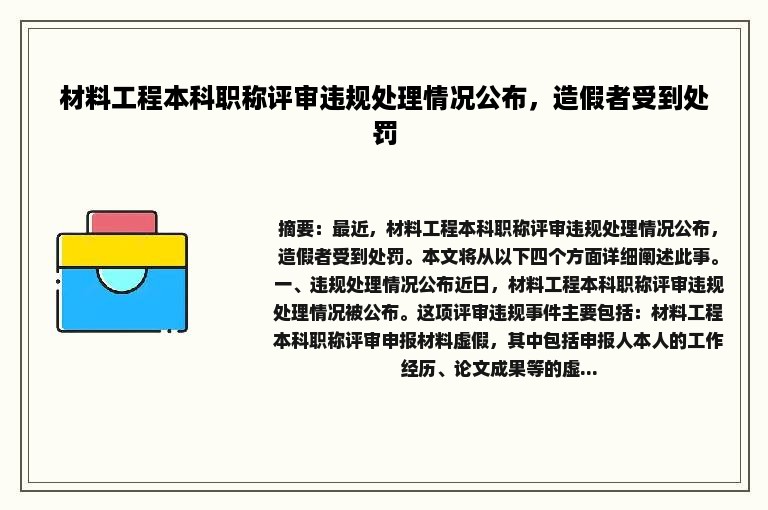 材料工程本科职称评审违规处理情况公布，造假者受到处罚

摘要：最近，材料工程本科职称评审违规处理情况公布，造假者受到处罚。本文将从以下四个方面详细阐述此事。一、违规处理情况公布近日，材料工程本科职称评审违规处理情况被公布。这项评审违规事件主要包括：材料工程本科职称评审申报材料虚假，其中包括申报人本人的工作经历、论文成果等的虚...